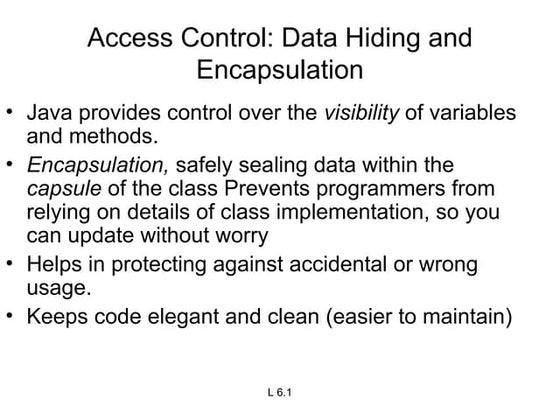 Access Control: Data Hiding and Encapsulation

• Java provides control over the visibility of variables and methods.

• Encapsulation, safely sealing data within the capsule of the class Prevents programmers from relying on details of class implementation, so you can update without worry

• Helps in protecting against accidental or wrong usage.

• Keeps code elegant and clean (easier to maintain)

L 6.1